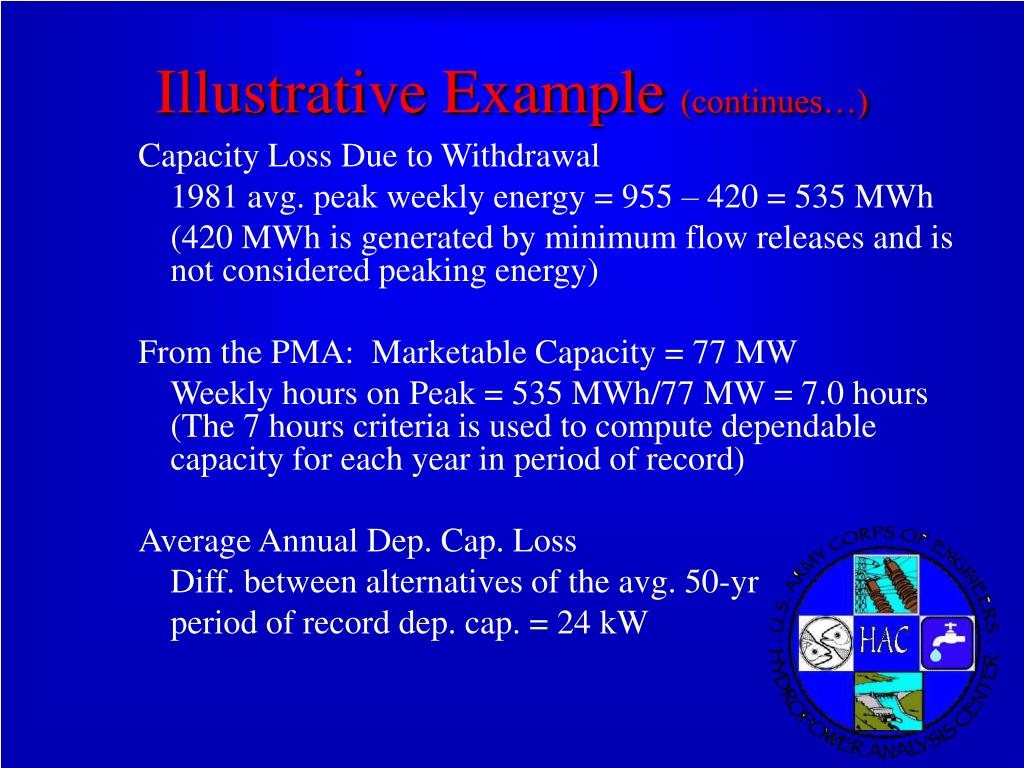 Illustrative Example (continues…)

Capacity Loss Due to Withdrawal

1981 avg. peak weekly energy = 955 – 420 = 535 MWh

(420 MWh is generated by minimum flow releases and is not considered peaking energy)

From the PMA: Marketable Capacity = 77 MW

Weekly hours on Peak = 535 MWh/77 MW = 7.0 hours (The 7 hours criteria is used to compute dependable capacity for each year in period of record)

Average Annual Dep. Cap. Loss

Diff. between alternatives of the avg. 50-yr

period of record dep. cap. = 24 kW

U.S. ARMY CORPS OF ENGINEERS
HAC
HYDROPOWER ANALYSIS CENTER